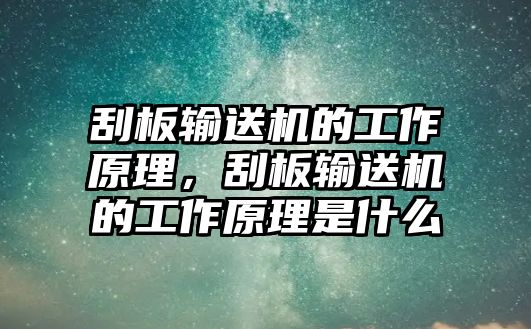 刮板输送机的工作原理，刮板输送机的工作原理是什么